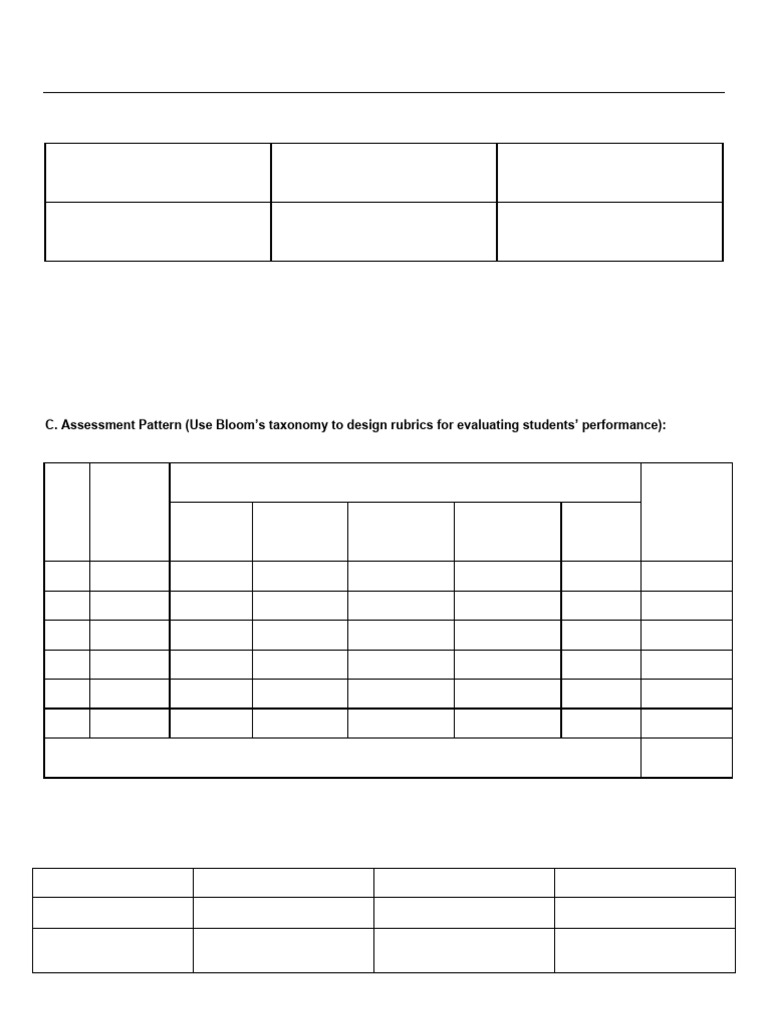 C. Assessment Pattern (Use Bloom's taxonomy to design rubrics for evaluating students' performance):